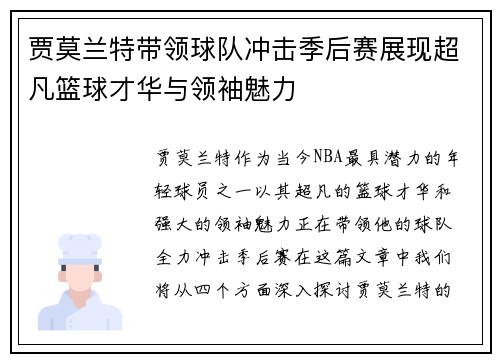 贾莫兰特带领球队冲击季后赛展现超凡篮球才华与领袖魅力

贾莫兰特作为当今NBA最具潜力的年轻球员之一以其超凡的篮球才华和强大的领袖魅力正在带领他的球队全力冲击季后赛在这篇文章中我们将从四个方面深入探讨贾莫兰特的